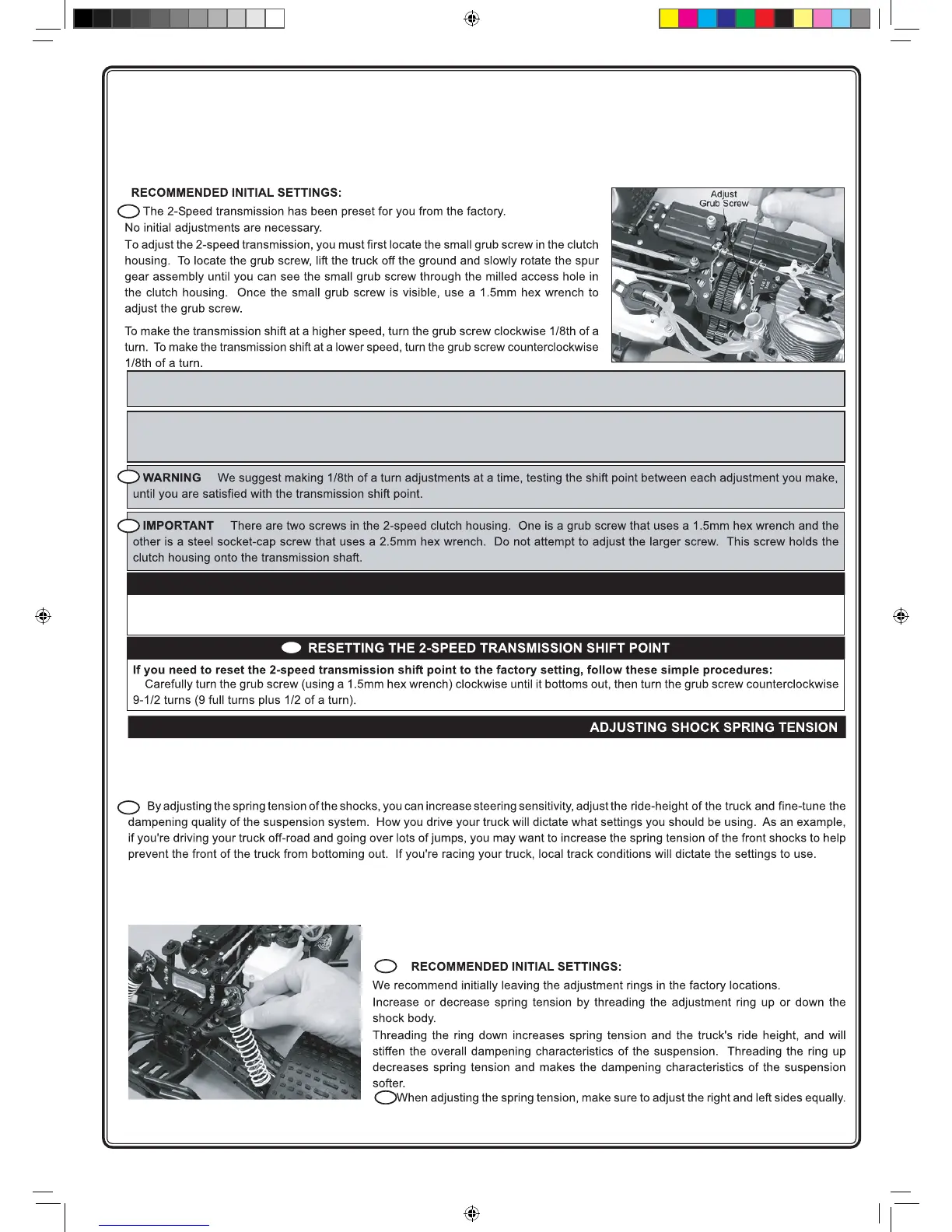 RECOMMENDED INITIAL SETTINGS:

The 2-Speed transmission has been preset for you from the factory. No initial adjustments are necessary.

To adjust the 2-speed transmission, you must first locate the small grub screw in the clutch housing. To locate the grub screw, lift the truck off the ground and slowly rotate the spur gear assembly until you can see the small grub screw through the milled access hole in the clutch housing. Once the small grub screw is visible, use a 1.5mm hex wrench to adjust the grub screw.

To make the transmission shift at a higher speed, turn the grub screw clockwise 1/8th of a turn. To make the transmission shift at a lower speed, turn the grub screw counterclockwise 1/8th of a turn.

Adjust Grub Screw

WARNING We suggest making 1/8th of a turn adjustments at a time, testing the shift point between each adjustment you make, until you are satisfied with the transmission shift point.

IMPORTANT There are two screws in the 2-speed clutch housing. One is a grub screw that uses a 1.5mm hex wrench and the other is a steel socket-cap screw that uses a 2.5mm hex wrench. Do not attempt to adjust the larger screw. This screw holds the clutch housing onto the transmission shaft.

RESETTING THE 2-SPEED TRANSMISSION SHIFT POINT

If you need to reset the 2-speed transmission shift point to the factory setting, follow these simple procedures:
Carefully turn the grub screw (using a 1.5mm hex wrench) clockwise until it bottoms out, then turn the grub screw counterclockwise 9-1/2 turns (9 full turns plus 1/2 of a turn).

ADJUSTING SHOCK SPRING TENSION

By adjusting the spring tension of the shocks, you can increase steering sensitivity, adjust the ride-height of the truck and fine-tune the dampening quality of the suspension system. How you drive your truck will dictate what settings you should be using. As an example, if you're driving your truck off-road and going over lots of jumps, you may want to increase the spring tension of the front shocks to help prevent the front of the truck from bottoming out. If you're racing your truck, local track conditions will dictate the settings to use.

RECOMMENDED INITIAL SETTINGS:

We recommend initially leaving the adjustment rings in the factory locations.
Increase or decrease spring tension by threading the adjustment ring up or down the shock body.
Threading the ring down increases spring tension and the truck's ride height, and will stiffen the overall dampening characteristics of the suspension. Threading the ring up decreases spring tension and makes the dampening characteristics of the suspension softer.
When adjusting the spring tension, make sure to adjust the right and left sides equally.